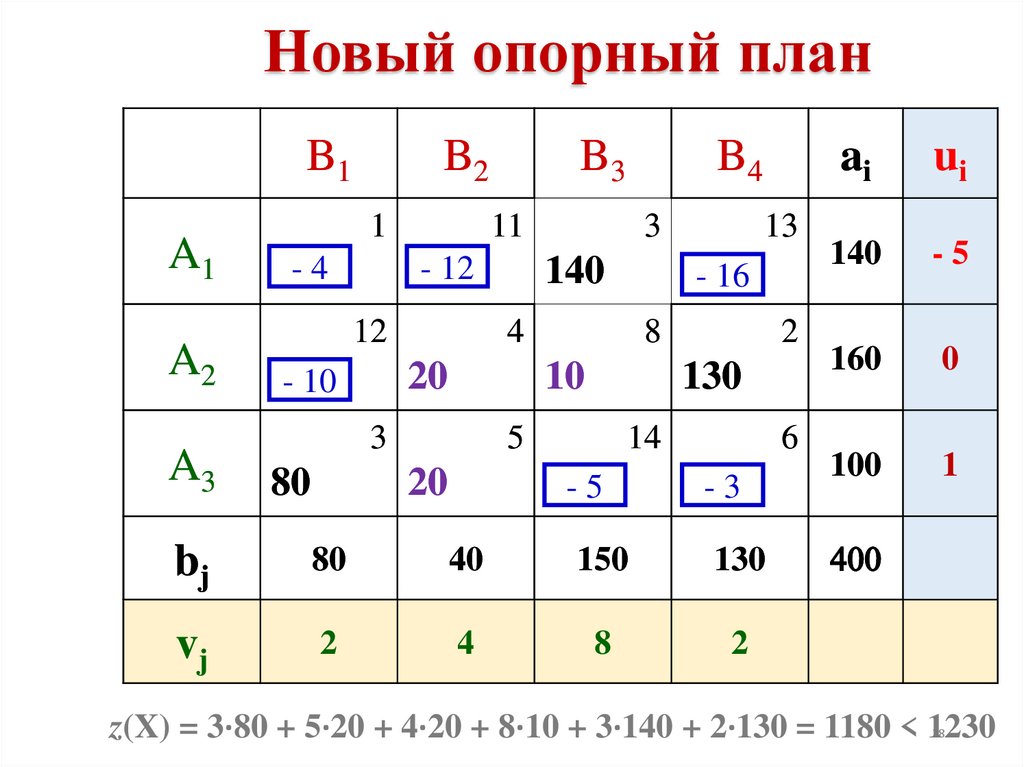 Новый опорный план

|  | $B_1$ | $B_2$ | $B_3$ | $B_4$ | $a_i$ | $u_i$ |
|---|---|---|---|---|---|---|
| $A_1$ | 1 - 4 | 11 - 12 | 3 140 | 13 - 16 | 140 | - 5 |
| $A_2$ | 12 - 10 | 4 20 | 8 10 | 2 130 | 160 | 0 |
| $A_3$ | 3 80 | 5 20 | 14 - 5 | 6 - 3 | 100 | 1 |
| $b_j$ | 80 | 40 | 150 | 130 | 400 |  |
| $v_j$ | 2 | 4 | 8 | 2 |  |  |

$z(X) = 3 \cdot 80 + 5 \cdot 20 + 4 \cdot 20 + 8 \cdot 10 + 3 \cdot 140 + 2 \cdot 130 = 1180 < 1230$